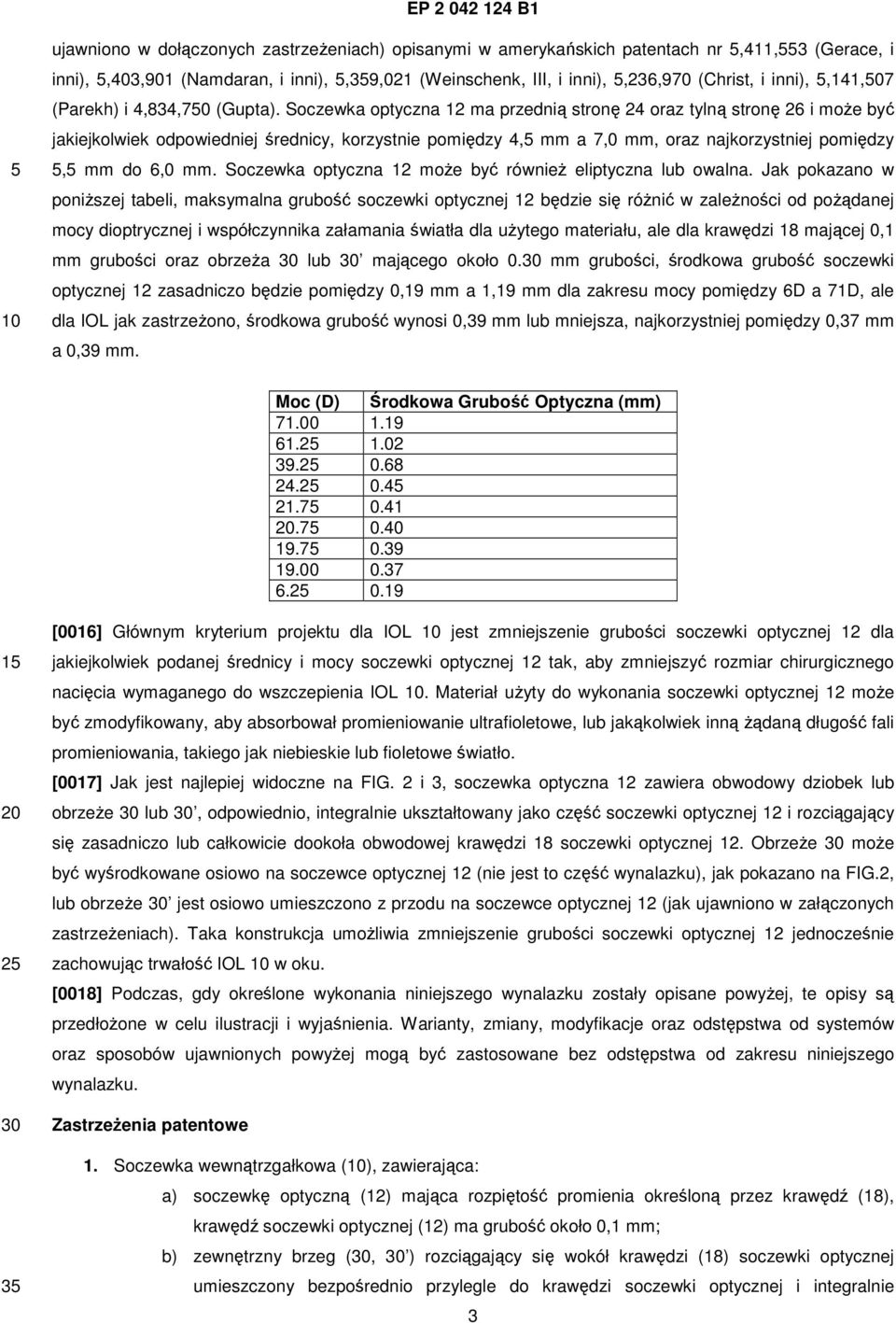 EP 2 042 124 B1

ujawniono w dołączonych zastrzeżeniach) opisanymi w amerykańskich patentach nr 5,411,553 (Gerace, i inni), 5,403,901 (Namdaran, i inni), 5,359,021 (Weinschenk, III, i inni), 5,236,970 (Christ, i inni), 5,141,507 (Parekh) i 4,834,750 (Gupta). Soczewka optyczna 12 ma przednią stronę 24 oraz tylną stronę 26 i może być jakiejkolwiek odpowiedniej średnicy, korzystnie pomiędzy 4,5 mm a 7,0 mm, oraz najkorzystniej pomiędzy 5,5 mm do 6,0 mm. Soczewka optyczna 12 może być również eliptyczna lub owalna. Jak pokazano w poniższej tabeli, maksymalna grubość soczewki optycznej 12 będzie się różnić w zależności od pożądanej mocy dioptrycznej i współczynnika załamania światła dla użytego materiału, ale dla krawędzi 18 mającej 0,1 mm grubości oraz obrzeża 30 lub 30' mającego około 0.30 mm grubości, środkowa grubość soczewki optycznej 12 zasadniczo będzie pomiędzy 0,19 mm a 1,19 mm dla zakresu mocy pomiędzy 6D a 71D, ale dla IOL jak zastrzeżono, środkowa grubość wynosi 0,39 mm lub mniejsza, najkorzystniej pomiędzy 0,37 mm a 0,39 mm.

5
10

| Moc (D) | Środkowa Grubość Optyczna (mm) |
|---|---|
| 71.00 | 1.19 |
| 61.25 | 1.02 |
| 39.25 | 0.68 |
| 24.25 | 0.45 |
| 21.75 | 0.41 |
| 20.75 | 0.40 |
| 19.75 | 0.39 |
| 19.00 | 0.37 |
| 6.25 | 0.19 |

[0016] Głównym kryterium projektu dla IOL 10 jest zmniejszenie grubości soczewki optycznej 12 dla jakiejkolwiek podanej średnicy i mocy soczewki optycznej 12 tak, aby zmniejszyć rozmiar chirurgicznego nacięcia wymaganego do wszczepienia IOL 10. Materiał użyty do wykonania soczewki optycznej 12 może być zmodyfikowany, aby absorbował promieniowanie ultrafioletowe, lub jakąkolwiek inną żądaną długość fali promieniowania, takiego jak niebieskie lub fioletowe światło.

[0017] Jak jest najlepiej widoczne na FIG. 2 i 3, soczewka optyczna 12 zawiera obwodowy dziobek lub obrzeże 30 lub 30', odpowiednio, integralnie ukształtowany jako część soczewki optycznej 12 i rozciągający się zasadniczo lub całkowicie dookoła obwodowej krawędzi 18 soczewki optycznej 12. Obrzeże 30 może być wyśrodkowane osiowo na soczewce optycznej 12 (nie jest to część wynalazku), jak pokazano na FIG.2, lub obrzeże 30' jest osiowo umieszczono z przodu na soczewce optycznej 12 (jak ujawniono w załączonych zastrzeżeniach). Taka konstrukcja umożliwia zmniejszenie grubości soczewki optycznej 12 jednocześnie zachowując trwałość IOL 10 w oku.

[0018] Podczas, gdy określone wykonania niniejszego wynalazku zostały opisane powyżej, te opisy są przedłożone w celu ilustracji i wyjaśnienia. Warianty, zmiany, modyfikacje oraz odstępstwa od systemów oraz sposobów ujawnionych powyżej mogą być zastosowane bez odstępstwa od zakresu niniejszego wynalazku.

15
20
25

30 Zastrzeżenia patentowe

1. Soczewka wewnątrzgałkowa (10), zawierająca:

a) soczewkę optyczną (12) mająca rozpiętość promienia określoną przez krawędź (18), krawędź soczewki optycznej (12) ma grubość około 0,1 mm;

b) zewnętrzny brzeg (30, 30') rozciągający się wokół krawędzi (18) soczewki optycznej umieszczony bezpośrednio przylegle do krawędzi soczewki optycznej i integralnie

35

3